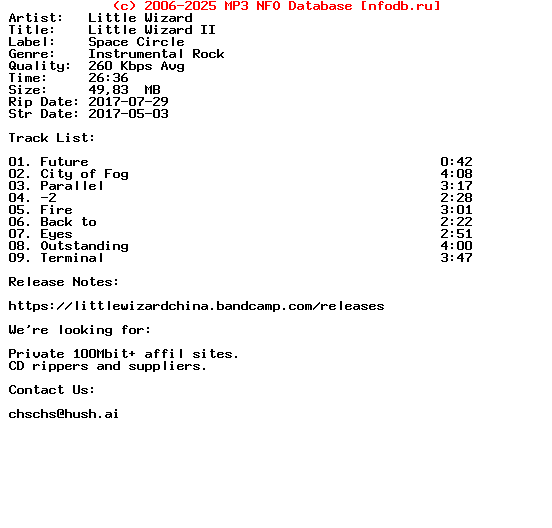 (c) 2006-2025 MP3 NFO Database [nfodb.ru]
Artist: Little Wizard
Title: Little Wizard II
Label: Space Circle
Genre: Instrumental Rock
Quality: 260 Kbps Avg
Time: 26:36
Size: 49,83 MB
Rip Date: 2017-07-29
Str Date: 2017-05-03

Track List:

01. Future 0:42
02. City of Fog 4:08
03. Parallel 3:17
04. -2 2:28
05. Fire 3:01
06. Back to 2:22
07. Eyes 2:51
08. Outstanding 4:00
09. Terminal 3:47

Release Notes:

https://littlewizardchina.bandcamp.com/releases

We're looking for:

Private 100Mbit+ affil sites.
CD rippers and suppliers.

Contact Us:

chschs@hush.ai